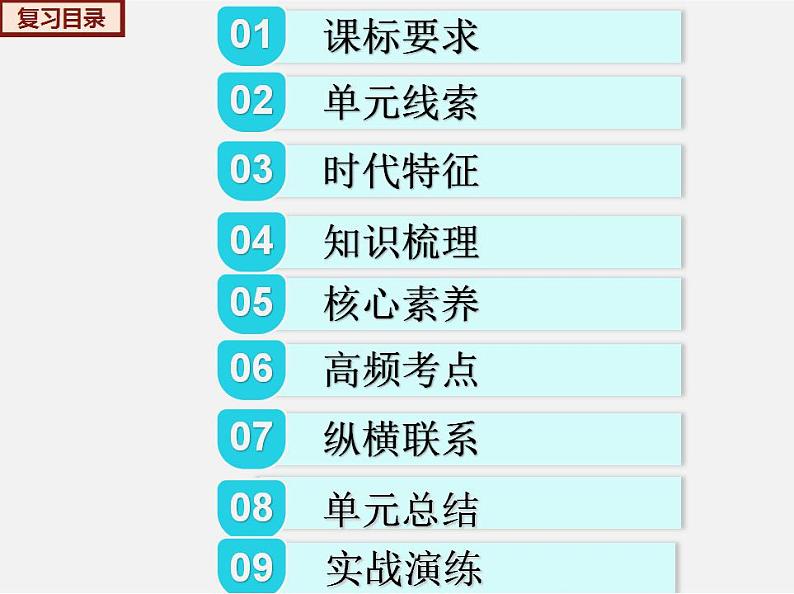 复习目录

01 课标要求
02 单元线索
03 时代特征
04 知识梳理
05 核心素养
06 高频考点
07 纵横联系
08 单元总结
09 实战演练